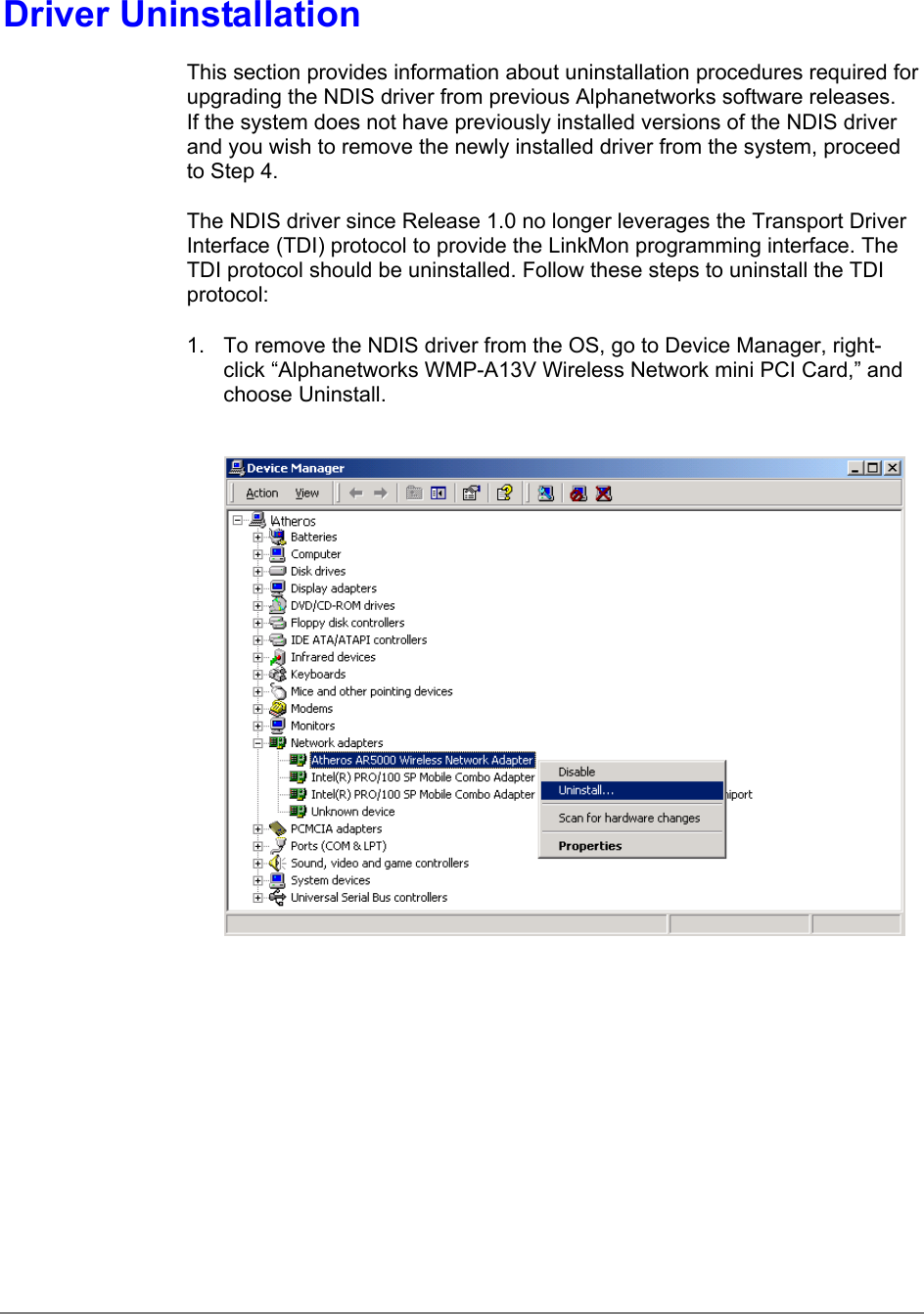 Driver Uninstallation

This section provides information about uninstallation procedures required for upgrading the NDIS driver from previous Alphanetworks software releases. If the system does not have previously installed versions of the NDIS driver and you wish to remove the newly installed driver from the system, proceed to Step 4.

The NDIS driver since Release 1.0 no longer leverages the Transport Driver Interface (TDI) protocol to provide the LinkMon programming interface. The TDI protocol should be uninstalled. Follow these steps to uninstall the TDI protocol:

1. To remove the NDIS driver from the OS, go to Device Manager, right-click “Alphanetworks WMP-A13V Wireless Network mini PCI Card,” and choose Uninstall.

Device Manager

Action View

\Atheros
Batteries
Computer
Disk drives
Display adapters
DVD/CD-ROM drives
Floppy disk controllers
IDE ATA/ATAPI controllers
Infrared devices
Keyboards
Mice and other pointing devices
Modems
Monitors
Network adapters
Atheros AR5000 Wireless Network Adapter
Intel(R) PRO/100 SP Mobile Combo Adapter
Intel(R) PRO/100 SP Mobile Combo Adapter
Unknown device
PCMCIA adapters
Ports (COM & LPT)
Sound, video and game controllers
System devices
Universal Serial Bus controllers

Disable
Uninstall...
Scan for hardware changes
Properties

niport